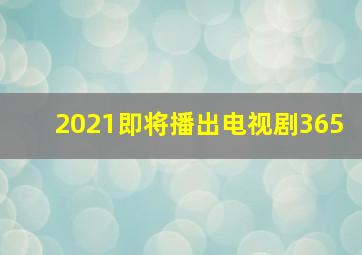 2021即将播出电视剧365